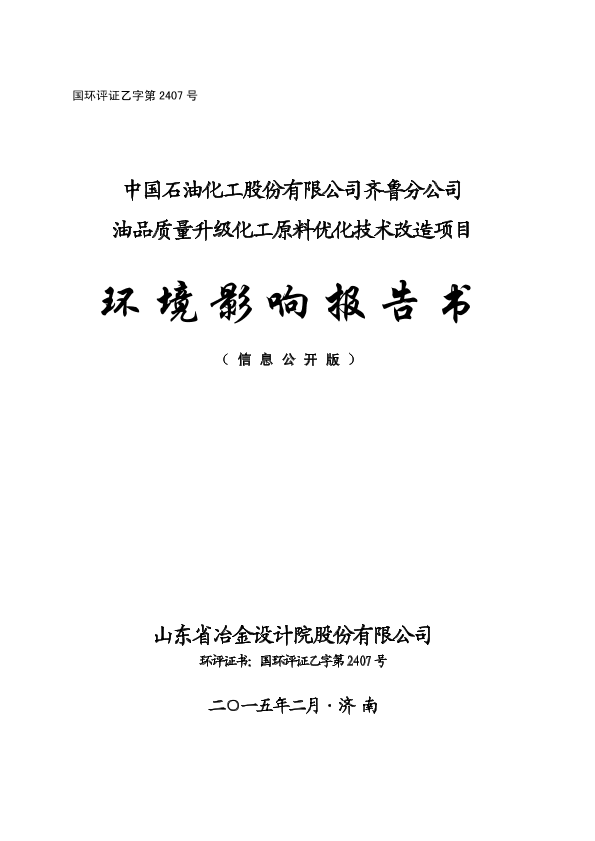 国环评证乙字第 2407 号

中国石油化工股份有限公司齐鲁分公司
油品质量升级化工原料优化技术改造项目

环境影响报告书

（信息公开版）

山东省冶金设计院股份有限公司
环评证书：国环评证乙字第 2407 号

二〇一五年二月·济南